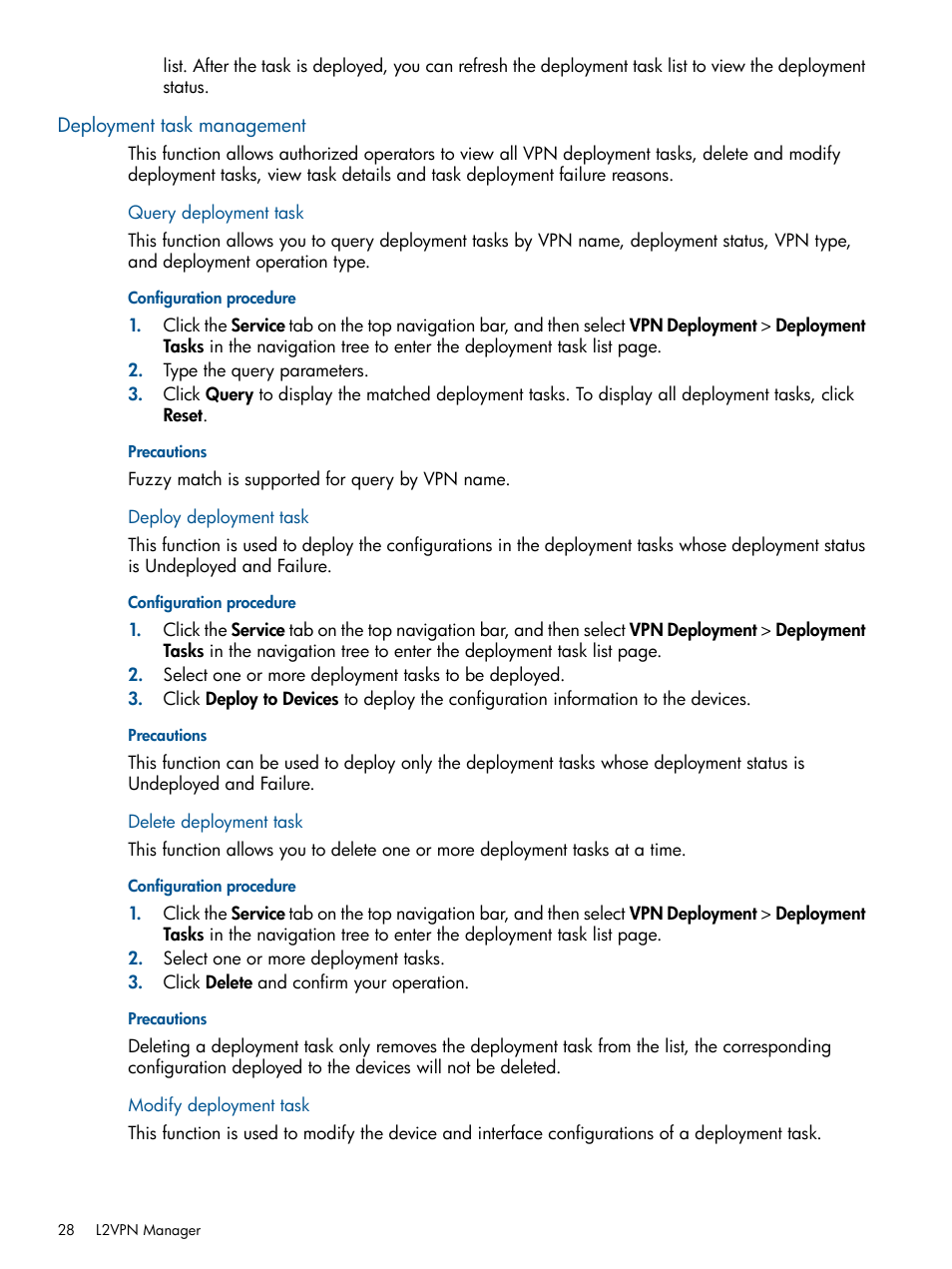 list. After the task is deployed, you can refresh the deployment task list to view the deployment status.

Deployment task management

This function allows authorized operators to view all VPN deployment tasks, delete and modify deployment tasks, view task details and task deployment failure reasons.

Query deployment task

This function allows you to query deployment tasks by VPN name, deployment status, VPN type, and deployment operation type.

Configuration procedure

1. Click the Service tab on the top navigation bar, and then select VPN Deployment > Deployment Tasks in the navigation tree to enter the deployment task list page.
2. Type the query parameters.
3. Click Query to display the matched deployment tasks. To display all deployment tasks, click Reset.

Precautions

Fuzzy match is supported for query by VPN name.

Deploy deployment task

This function is used to deploy the configurations in the deployment tasks whose deployment status is Undeployed and Failure.

Configuration procedure

1. Click the Service tab on the top navigation bar, and then select VPN Deployment > Deployment Tasks in the navigation tree to enter the deployment task list page.
2. Select one or more deployment tasks to be deployed.
3. Click Deploy to Devices to deploy the configuration information to the devices.

Precautions

This function can be used to deploy only the deployment tasks whose deployment status is Undeployed and Failure.

Delete deployment task

This function allows you to delete one or more deployment tasks at a time.

Configuration procedure

1. Click the Service tab on the top navigation bar, and then select VPN Deployment > Deployment Tasks in the navigation tree to enter the deployment task list page.
2. Select one or more deployment tasks.
3. Click Delete and confirm your operation.

Precautions

Deleting a deployment task only removes the deployment task from the list, the corresponding configuration deployed to the devices will not be deleted.

Modify deployment task

This function is used to modify the device and interface configurations of a deployment task.

28 L2VPN Manager